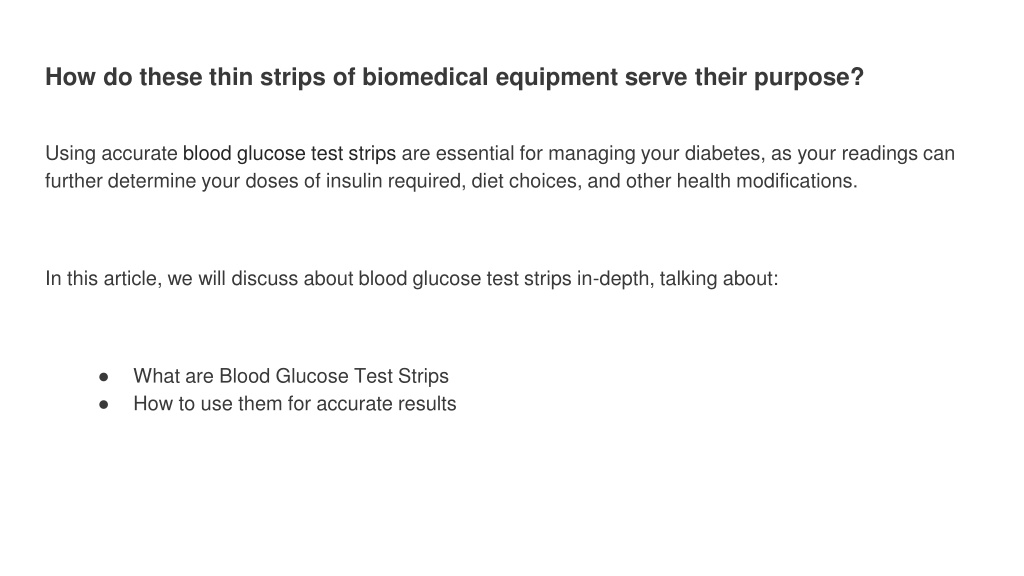 How do these thin strips of biomedical equipment serve their purpose?

Using accurate blood glucose test strips are essential for managing your diabetes, as your readings can further determine your doses of insulin required, diet choices, and other health modifications.

In this article, we will discuss about blood glucose test strips in-depth, talking about:

● What are Blood Glucose Test Strips
● How to use them for accurate results